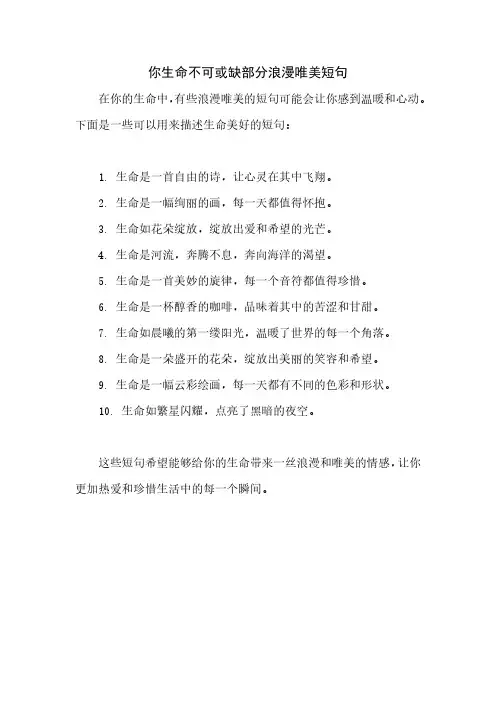 你生命不可或缺部分浪漫唯美短句

在你的生命中，有些浪漫唯美的短句可能会让你感到温暖和心动。下面是一些可以用来描述生命美好的短句：

1. 生命是一首自由的诗，让心灵在其中飞翔。

2. 生命是一幅绚丽的画，每一天都值得怀抱。

3. 生命如花朵绽放，绽放出爱和希望的光芒。

4. 生命是河流，奔腾不息，奔向海洋的渴望。

5. 生命是一首美妙的旋律，每一个音符都值得珍惜。

6. 生命是一杯醇香的咖啡，品味着其中的苦涩和甘甜。

7. 生命如晨曦的第一缕阳光，温暖了世界的每一个角落。

8. 生命是一朵盛开的花朵，绽放出美丽的笑容和希望。

9. 生命是一幅云彩绘画，每一天都有不同的色彩和形状。

10. 生命如繁星闪耀，点亮了黑暗的夜空。

这些短句希望能够给你的生命带来一丝浪漫和唯美的情感，让你更加热爱和珍惜生活中的每一个瞬间。